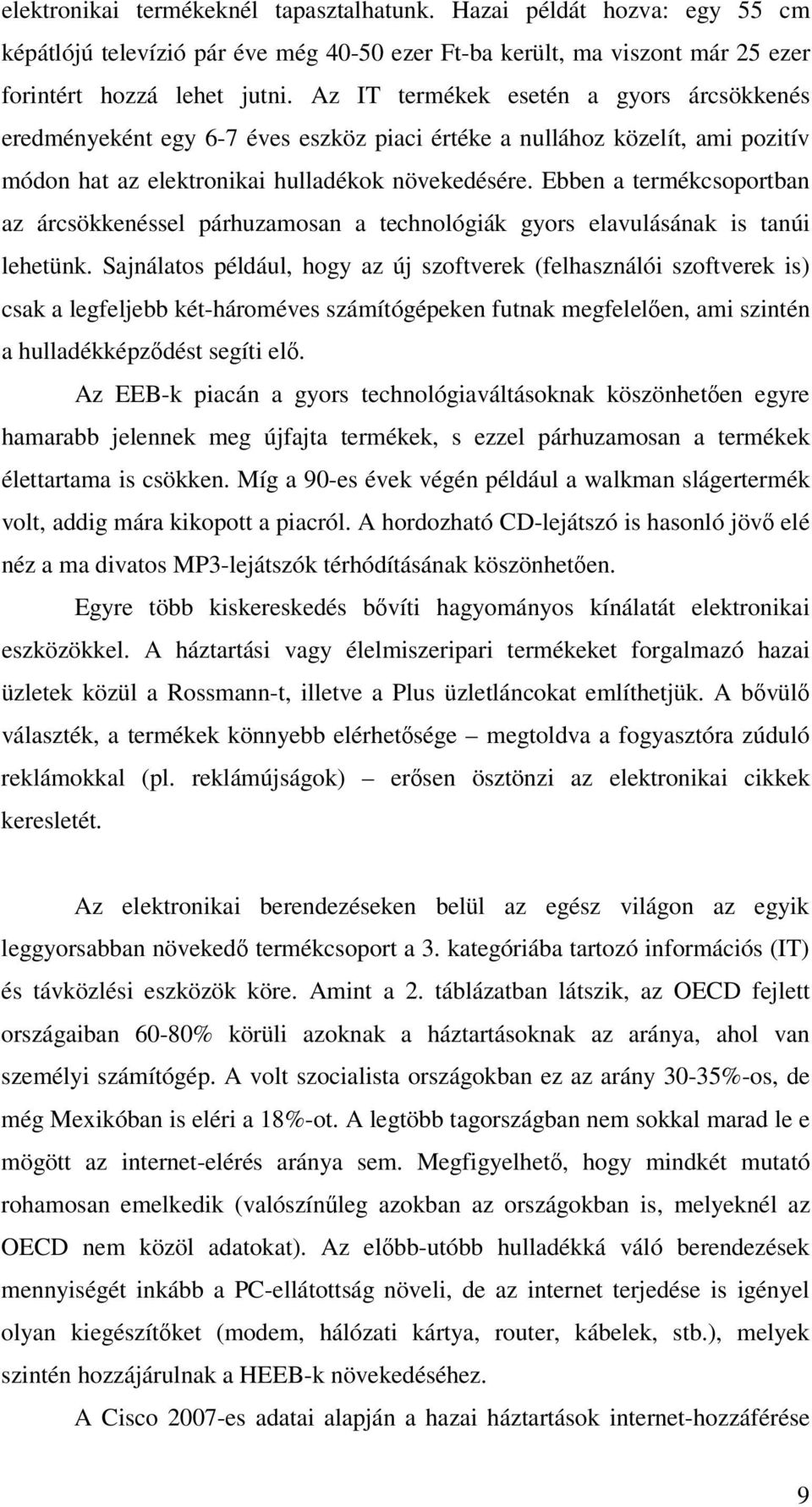 elektronikai termékeknél tapasztalhatunk. Hazai példát hozva: egy 55 cm képátlójú televízió pár éve még 40-50 ezer Ft-ba került, ma viszont már 25 ezer forintért hozzá lehet jutni. Az IT termékek esetén a gyors árcsökkenés eredményeként egy 6-7 éves eszköz piaci értéke a nullához közelít, ami pozitív módon hat az elektronikai hulladékok növekedésére. Ebben a termékcsoportban az árcsökkenéssel párhuzamosan a technológiák gyors elavulásának is tanúi lehetünk. Sajnálatos például, hogy az új szoftverek (felhasználói szoftverek is) csak a legfeljebb két-hároméves számítógépeken futnak megfelelően, ami szintén a hulladékképződést segíti elő.

Az EEB-k piacán a gyors technológiaváltásoknak köszönhetően egyre hamarabb jelennek meg újfajta termékek, s ezzel párhuzamosan a termékek élettartama is csökken. Míg a 90-es évek végén például a walkman slágertermék volt, addig mára kikopott a piacról. A hordozható CD-lejátszó is hasonló jövő elé néz a ma divatos MP3-lejátszók térhódításának köszönhetően.

Egyre több kiskereskedés bővíti hagyományos kínálatát elektronikai eszközökkel. A háztartási vagy élelmiszeripari termékeket forgalmazó hazai üzletek közül a Rossmann-t, illetve a Plus üzletláncokat említhetjük. A bővülő választék, a termékek könnyebb elérhetősége – megtoldva a fogyasztóra zúduló reklámokkal (pl. reklámújságok) – erősen ösztönzi az elektronikai cikkek keresletét.

Az elektronikai berendezéseken belül az egész világon az egyik leggyorsabban növekedő termékcsoport a 3. kategóriába tartozó információs (IT) és távközlési eszközök köre. Amint a 2. táblázatban látszik, az OECD fejlett országaiban 60-80% körüli azoknak a háztartásoknak az aránya, ahol van személyi számítógép. A volt szocialista országokban ez az arány 30-35%-os, de még Mexikóban is eléri a 18%-ot. A legtöbb tagországban nem sokkal marad le e mögött az internet-elérés aránya sem. Megfigyelhető, hogy mindkét mutató rohamosan emelkedik (valószínűleg azokban az országokban is, melyeknél az OECD nem közöl adatokat). Az előbb-utóbb hulladékká váló berendezések mennyiségét inkább a PC-ellátottság növeli, de az internet terjedése is igényel olyan kiegészítőket (modem, hálózati kártya, router, kábelek, stb.), melyek szintén hozzájárulnak a HEEB-k növekedéséhez.

A Cisco 2007-es adatai alapján a hazai háztartások internet-hozzáférése

9